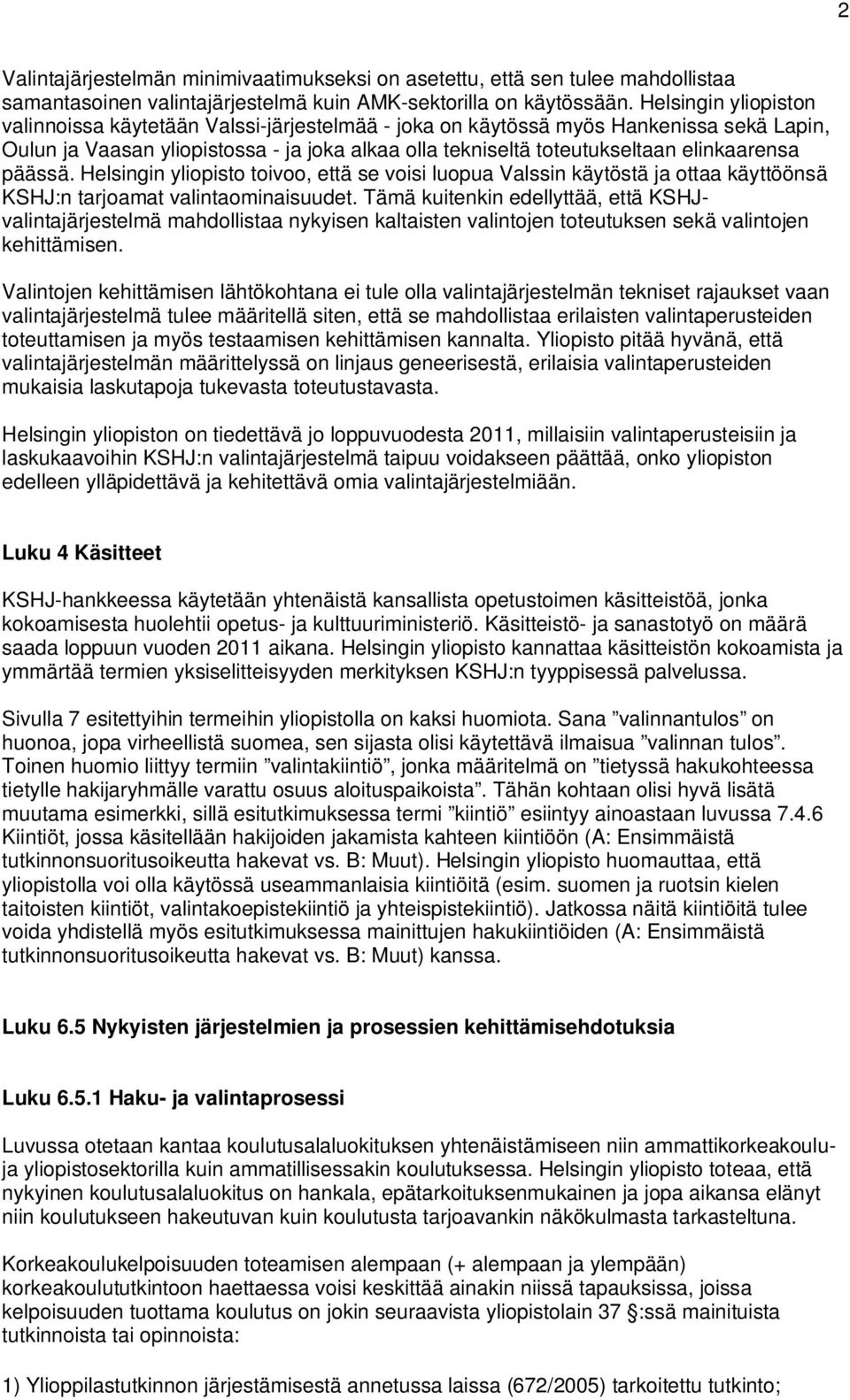 2

Valintajärjestelmän minimivaatimukseksi on asetettu, että sen tulee mahdollistaa samantasoinen valintajärjestelmä kuin AMK-sektorilla on käytössään. Helsingin yliopiston valinnoissa käytetään Valssi-järjestelmää - joka on käytössä myös Hankenissa sekä Lapin, Oulun ja Vaasan yliopistossa - ja joka alkaa olla tekniseltä toteutukseltaan elinkaarensa päässä. Helsingin yliopisto toivoo, että se voisi luopua Valssin käytöstä ja ottaa käyttöönsä KSHJ:n tarjoamat valintaominaisuudet. Tämä kuitenkin edellyttää, että KSHJ-valintajärjestelmä mahdollistaa nykyisen kaltaisten valintojen toteutuksen sekä valintojen kehittämisen.

Valintojen kehittämisen lähtökohtana ei tule olla valintajärjestelmän tekniset rajaukset vaan valintajärjestelmä tulee määritellä siten, että se mahdollistaa erilaisten valintaperusteiden toteuttamisen ja myös testaamisen kehittämisen kannalta. Yliopisto pitää hyvänä, että valintajärjestelmän määrittelyssä on linjaus geneerisestä, erilaisia valintaperusteiden mukaisia laskutapoja tukevasta toteutustavasta.

Helsingin yliopiston on tiedettävä jo loppuvuodesta 2011, millaisiin valintaperusteisiin ja laskukaavoihin KSHJ:n valintajärjestelmä taipuu voidakseen päättää, onko yliopiston edelleen ylläpidettävä ja kehitettävä omia valintajärjestelmiään.

Luku 4 Käsitteet

KSHJ-hankkeessa käytetään yhtenäistä kansallista opetustoimen käsitteistöä, jonka kokoamisesta huolehtii opetus- ja kulttuuriministeriö. Käsitteistö- ja sanastotyö on määrä saada loppuun vuoden 2011 aikana. Helsingin yliopisto kannattaa käsitteistön kokoamista ja ymmärtää termien yksiselitteisyyden merkityksen KSHJ:n tyyppisessä palvelussa.

Sivulla 7 esitettyihin termeihin yliopistolla on kaksi huomiota. Sana ”valinnantulos” on huonoa, jopa virheellistä suomea, sen sijasta olisi käytettävä ilmaisua ”valinnan tulos”. Toinen huomio liittyy termiin ”valintakiintiö”, jonka määritelmä on ”tietyssä hakukohteessa tietylle hakijaryhmälle varattu osuus aloituspaikoista”. Tähän kohtaan olisi hyvä lisätä muutama esimerkki, sillä esitutkimuksessa termi ”kiintiö” esiintyy ainoastaan luvussa 7.4.6 Kiintiöt, jossa käsitellään hakijoiden jakamista kahteen kiintiöön (A: Ensimmäistä tutkinnonsuoritusoikeutta hakevat vs. B: Muut). Helsingin yliopisto huomauttaa, että yliopistolla voi olla käytössä useammanlaisia kiintiöitä (esim. suomen ja ruotsin kielen taitoisten kiintiöt, valintakoepistekiintiö ja yhteispistekiintiö). Jatkossa näitä kiintiöitä tulee voida yhdistellä myös esitutkimuksessa mainittujen hakukiintiöiden (A: Ensimmäistä tutkinnonsuoritusoikeutta hakevat vs. B: Muut) kanssa.

Luku 6.5 Nykyisten järjestelmien ja prosessien kehittämisehdotuksia

Luku 6.5.1 Haku- ja valintaprosessi

Luvussa otetaan kantaa koulutusalaluokituksen yhtenäistämiseen niin ammattikorkeakoulu- ja yliopistosektorilla kuin ammatillisessakin koulutuksessa. Helsingin yliopisto toteaa, että nykyinen koulutusalaluokitus on hankala, epätarkoituksenmukainen ja jopa aikansa elänyt niin koulutukseen hakeutuvan kuin koulutusta tarjoavankin näkökulmasta tarkasteltuna.

Korkeakoulukelpoisuuden toteamisen alempaan (+ alempaan ja ylempään) korkeakoulututkintoon haettaessa voisi keskittää ainakin niissä tapauksissa, joissa kelpoisuuden tuottama koulutus on jokin seuraavista yliopistolain 37 §:ssä mainituista tutkinnoista tai opinnoista:

1) Ylioppilastutkinnon järjestämisestä annetussa laissa (672/2005) tarkoitettu tutkinto;